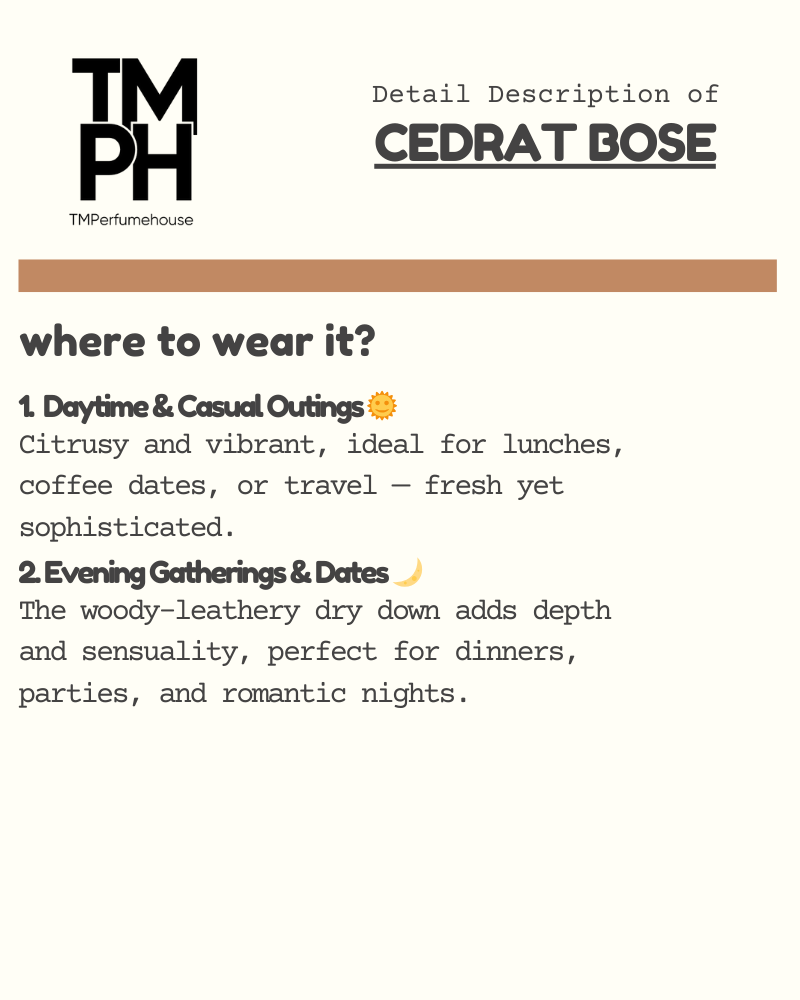 TM
PH
TMPerfumehouse

Detail Description of
CEDRAT BOSE

where to wear it?

1. Daytime & Casual Outings 🌞
Citrusy and vibrant, ideal for lunches, coffee dates, or travel — fresh yet sophisticated.

2. Evening Gatherings & Dates 🌙
The woody-leathery dry down adds depth and sensuality, perfect for dinners, parties, and romantic nights.